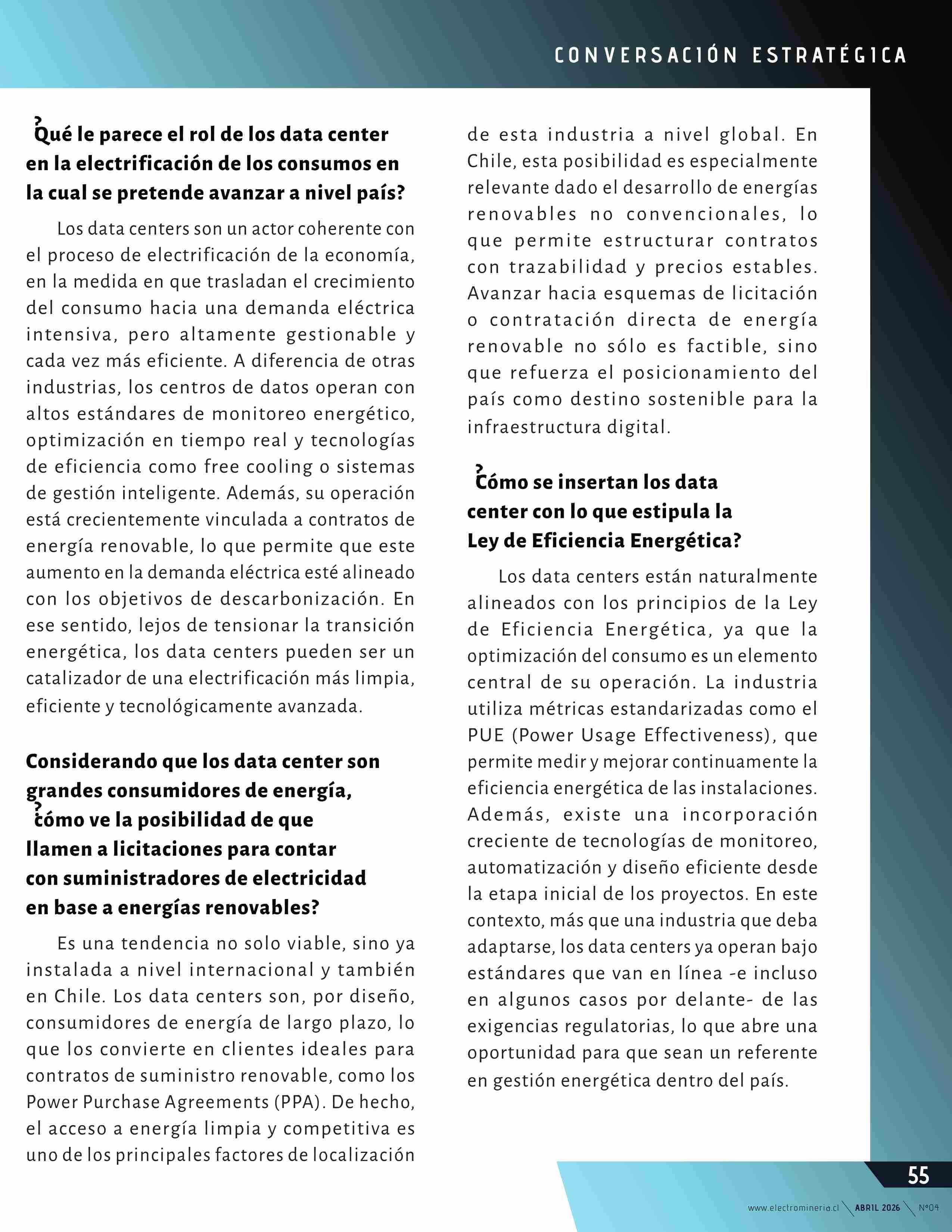 CONVERSACIÓN ESTRATÉGICA

¿Qué le parece el rol de los data center en la electrificación de los consumos en la cual se pretende avanzar a nivel país?

Los data centers son un actor coherente con el proceso de electrificación de la economía, en la medida en que trasladan el crecimiento del consumo hacia una demanda eléctrica intensiva, pero altamente gestionable y cada vez más eficiente. A diferencia de otras industrias, los centros de datos operan con altos estándares de monitoreo energético, optimización en tiempo real y tecnologías de eficiencia como free cooling o sistemas de gestión inteligente. Además, su operación está crecientemente vinculada a contratos de energía renovable, lo que permite que este aumento en la demanda eléctrica esté alineado con los objetivos de descarbonización. En ese sentido, lejos de tensionar la transición energética, los data centers pueden ser un catalizador de una electrificación más limpia, eficiente y tecnológicamente avanzada.

Considerando que los data center son grandes consumidores de energía, ¿cómo ve la posibilidad de que llamen a licitaciones para contar con suministradores de electricidad en base a energías renovables?

Es una tendencia no solo viable, sino ya instalada a nivel internacional y también en Chile. Los data centers son, por diseño, consumidores de energía de largo plazo, lo que los convierte en clientes ideales para contratos de suministro renovable, como los Power Purchase Agreements (PPA). De hecho, el acceso a energía limpia y competitiva es uno de los principales factores de localización de esta industria a nivel global. En Chile, esta posibilidad es especialmente relevante dado el desarrollo de energías renovables no convencionales, lo que permite estructurar contratos con trazabilidad y precios estables. Avanzar hacia esquemas de licitación o contratación directa de energía renovable no sólo es factible, sino que refuerza el posicionamiento del país como destino sostenible para la infraestructura digital.

¿Cómo se insertan los data center con lo que estipula la Ley de Eficiencia Energética?

Los data centers están naturalmente alineados con los principios de la Ley de Eficiencia Energética, ya que la optimización del consumo es un elemento central de su operación. La industria utiliza métricas estandarizadas como el PUE (Power Usage Effectiveness), que permite medir y mejorar continuamente la eficiencia energética de las instalaciones. Además, existe una incorporación creciente de tecnologías de monitoreo, automatización y diseño eficiente desde la etapa inicial de los proyectos. En este contexto, más que una industria que deba adaptarse, los data centers ya operan bajo estándares que van en línea -e incluso en algunos casos por delante- de las exigencias regulatorias, lo que abre una oportunidad para que sean un referente en gestión energética dentro del país.

55

www.electromineria.cl ABRIL 2026 N°04